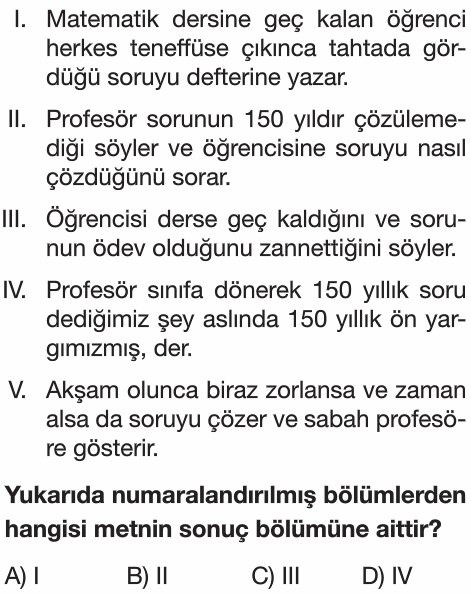 I. Matematik dersine geç kalan öğrenci herkes teneffüse çıkınca tahtada gördüğü soruyu defterine yazar.

II. Profesör sorunun 150 yıldır çözülemediği söyler ve öğrencisine soruyu nasıl çözdüğünü sorar.

III. Öğrencisi derse geç kaldığını ve sorunun ödev olduğunu zannettiğini söyler.

IV. Profesör sınıfa dönerek 150 yıllık soru dediğimiz şey aslında 150 yıllık ön yargımızmış, der.

V. Akşam olunca biraz zorlansa ve zaman alsa da soruyu çözer ve sabah profesöre gösterir.

Yukarıda numaralandırılmış bölümlerden hangisi metnin sonuç bölümüne aittir?

A) I B) II C) III D) IV